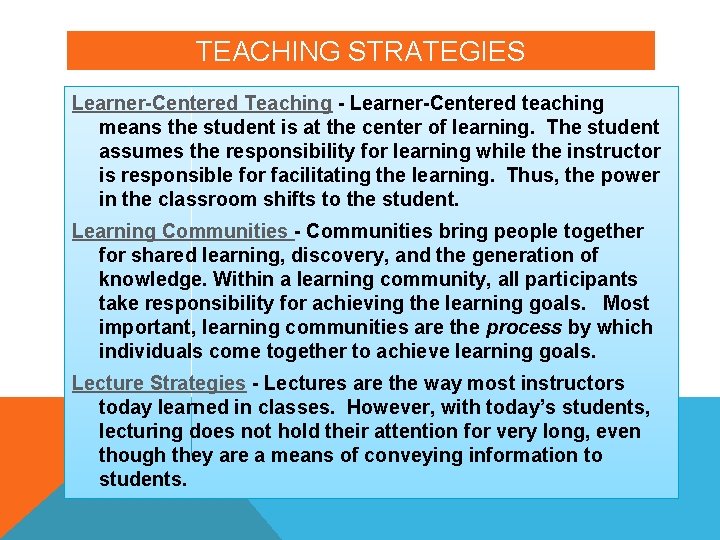 TEACHING STRATEGIES

Learner-Centered Teaching - Learner-Centered teaching means the student is at the center of learning. The student assumes the responsibility for learning while the instructor is responsible for facilitating the learning. Thus, the power in the classroom shifts to the student.

Learning Communities - Communities bring people together for shared learning, discovery, and the generation of knowledge. Within a learning community, all participants take responsibility for achieving the learning goals. Most important, learning communities are the process by which individuals come together to achieve learning goals.

Lecture Strategies - Lectures are the way most instructors today learned in classes. However, with today's students, lecturing does not hold their attention for very long, even though they are a means of conveying information to students.